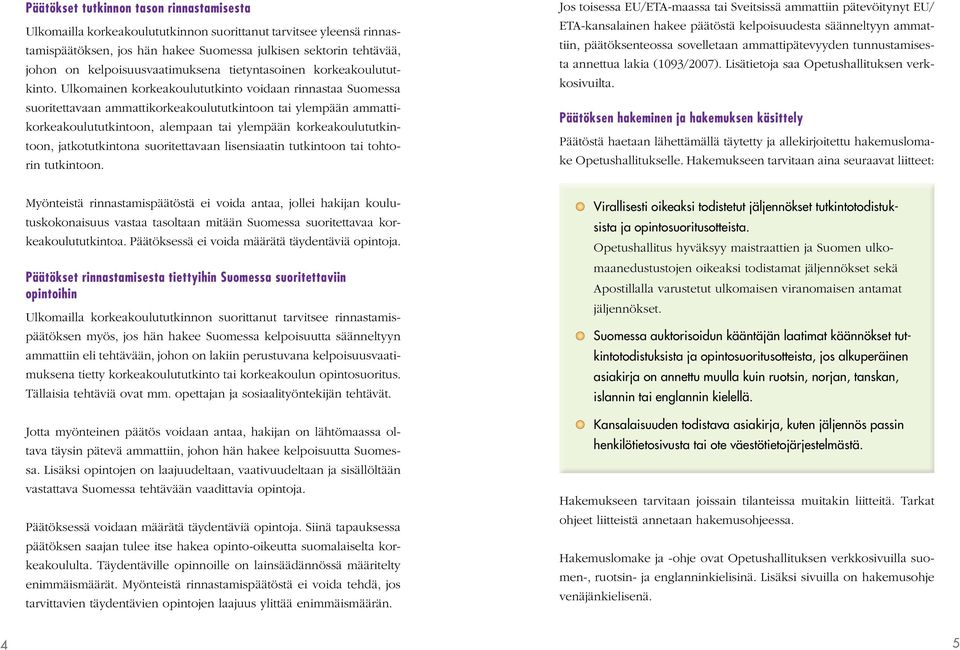 Päätökset tutkinnon tason rinnastamisesta

Ulkomailla korkeakoulututkinnon suorittanut tarvitsee yleensä rinnastamispäätöksen, jos hän hakee Suomessa julkisen sektorin tehtävää, johon on kelpoisuusvaatimuksena tietyntasoinen korkeakoulututkinto. Ulkomainen korkeakoulututkinto voidaan rinnastaa Suomessa suoritettavaan ammattikorkeakoulututkintoon tai ylempään ammattikorkeakoulututkintoon, alempaan tai ylempään korkeakoulututkintoon, jatkotutkintona suoritettavaan lisensiaatin tutkintoon tai tohtorin tutkintoon.

Myönteistä rinnastamispäätöstä ei voida antaa, jollei hakijan koulutuskokonaisuus vastaa tasoltaan mitään Suomessa suoritettavaa korkeakoulututkintoa. Päätöksessä ei voida määrätä täydentäviä opintoja.

Päätökset rinnastamisesta tiettyihin Suomessa suoritettaviin opintoihin

Ulkomailla korkeakoulututkinnon suorittanut tarvitsee rinnastamispäätöksen myös, jos hän hakee Suomessa kelpoisuutta säänneltyyn ammattiin eli tehtävään, johon on lakiin perustuvana kelpoisuusvaatimuksena tietty korkeakoulututkinto tai korkeakoulun opintosuoritus. Tällaisia tehtäviä ovat mm. opettajan ja sosiaalityöntekijän tehtävät.

Jotta myönteinen päätös voidaan antaa, hakijan on lähtömaassa oltava täysin pätevä ammattiin, johon hän hakee kelpoisuutta Suomessa. Lisäksi opintojen on laajuudeltaan, vaativuudeltaan ja sisällöltään vastattava Suomessa tehtävään vaadittavia opintoja.

Päätöksessä voidaan määrätä täydentäviä opintoja. Siinä tapauksessa päätöksen saajan tulee itse hakea opinto-oikeutta suomalaiselta korkeakoululta. Täydentäville opinnoille on lainsäädännössä määritelty enimmäismäärät. Myönteistä rinnastamispäätöstä ei voida tehdä, jos tarvittavien täydentävien opintojen laajuus ylittää enimmäismäärän.

4

Jos toisessa EU/ETA-maassa tai Sveitsissä ammattiin pätevöitynyt EU/ETA-kansalainen hakee päätöstä kelpoisuudesta säänneltyyn ammattiin, päätöksenteossa sovelletaan ammattipätevyyden tunnustamisesta annettua lakia (1093/2007). Lisätietoja saa Opetushallituksen verkkosivuilta.

Päätöksen hakeminen ja hakemuksen käsittely

Päätöstä haetaan lähettämällä täytetty ja allekirjoitettu hakemuslomake Opetushallitukselle. Hakemukseen tarvitaan aina seuraavat liitteet:

Virallisesti oikeaksi todistetut jäljennökset tutkintotodistuksista ja opintosuoritusotteista.
Opetushallitus hyväksyy maistraattien ja Suomen ulkomaanedustustojen oikeaksi todistamat jäljennökset sekä Apostillalla varustetut ulkomaisen viranomaisen antamat jäljennökset.

Suomessa auktorisoidun kääntäjän laatimat käännökset tutkintotodistuksista ja opintosuoritusotteista, jos alkuperäinen asiakirja on annettu muulla kuin ruotsin, norjan, tanskan, islannin tai englannin kielellä.

Kansalaisuuden todistava asiakirja, kuten jäljennös passin henkilötietosivusta tai ote väestötietojärjestelmästä.

Hakemukseen tarvitaan joissain tilanteissa muitakin liitteitä. Tarkat ohjeet liitteistä annetaan hakemusohjeessa.

Hakemuslomake ja -ohje ovat Opetushallituksen verkkosivuilla suomen-, ruotsin- ja englanninkielisinä. Lisäksi sivuilla on hakemusohje venäjänkielisenä.

5